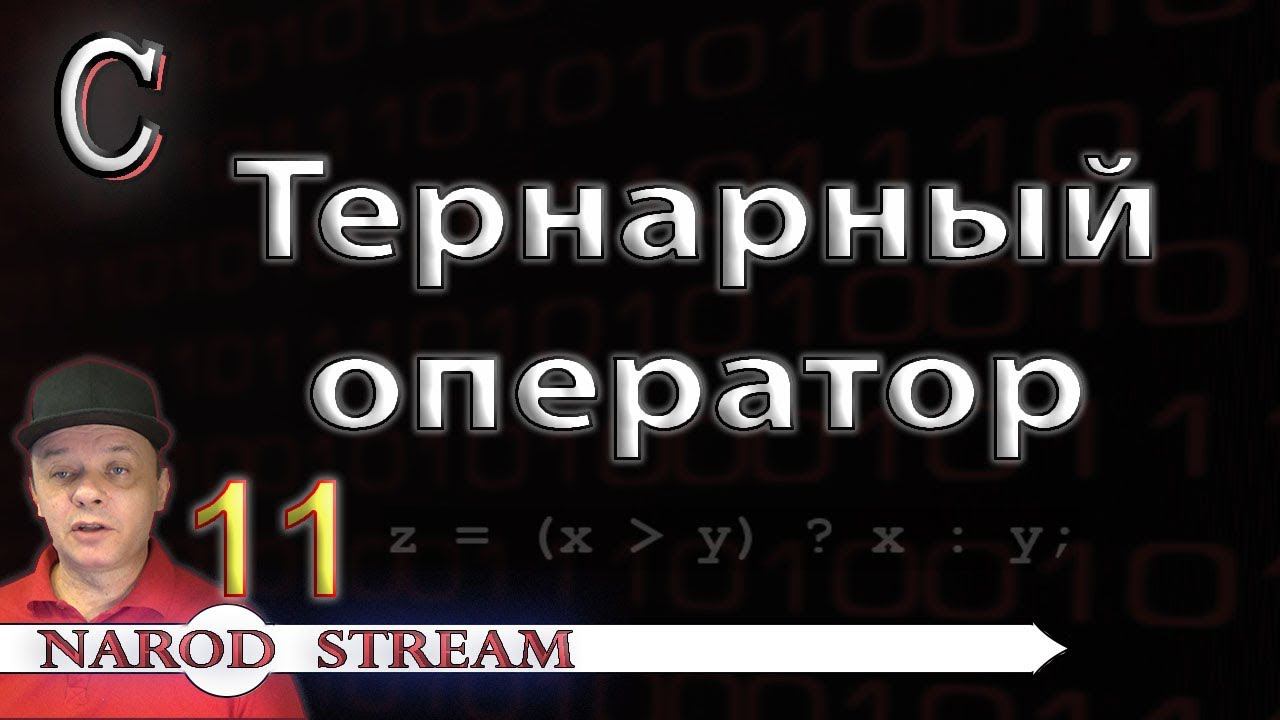 C

Тернарный оператор

11

z = (x > y) ? x : y;

NAROD STREAM